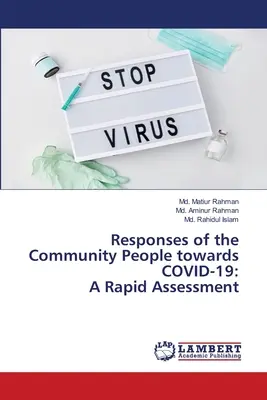 STOP
VIRUS

Md. Matiur Rahman
Md. Aminur Rahman
Md. Rahidul Islam

Responses of the Community People towards COVID-19: A Rapid Assessment

LAP
LAMBERT
Academic Publishing